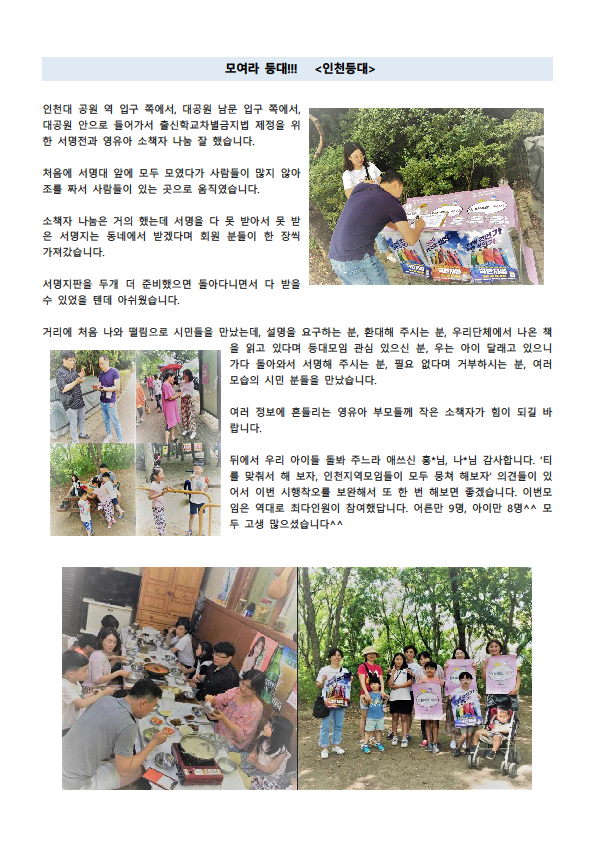 모여라 등대!!!    <인천등대>

인천대 공원 역 입구 쪽에서, 대공원 남문 입구 쪽에서, 대공원 안으로 들어가서 출신학교차별금지법 제정을 위한 서명전과 영유아 소책자 나눔 잘 했습니다.

처음에 서명대 앞에 모두 모였다가 사람들이 많지 않아 조를 짜서 사람들이 있는 곳으로 움직였습니다.

소책자 나눔은 거의 했는데 서명을 다 못 받아서 못 받은 서명지는 동네에서 받겠다며 회원 분들이 한 장씩 가져갔습니다.

서명지판을 두개 더 준비했으면 돌아다니면서 다 받을 수 있었을 텐데 아쉬웠습니다.

거리에 처음 나와 떨림으로 시민들을 만났는데, 설명을 요구하는 분, 환대해 주시는 분, 우리단체에서 나온 책을 읽고 있다며 등대모임 관심 있으신 분, 우는 아이 달래고 있으니 가다 돌아와서 서명해 주시는 분, 필요 없다며 거부하시는 분, 여러 모습의 시민 분들을 만났습니다.

여러 정보에 흔들리는 영유아 부모들께 작은 소책자가 힘이 되길 바랍니다.

뒤에서 우리 아이들 돌봐 주느라 애쓰신 홍*님, 나*님 감사합니다. '티를 맞춰서 해 보자, 인천지역모임들이 모두 뭉쳐 해보자' 의견들이 있어서 이번 시행착오를 보완해서 또 한 번 해보면 좋겠습니다. 이번모임은 역대로 최다인원이 참여했답니다. 어른만 9명, 아이만 8명^^ 모두 고생 많으셨습니다^^